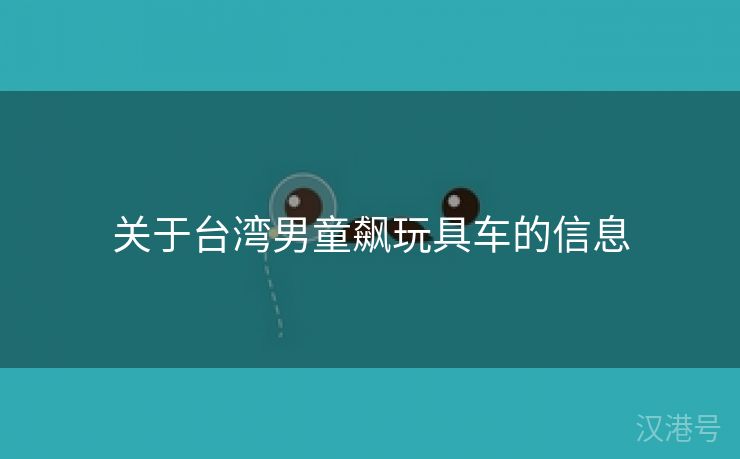 关于台湾男童飙玩具车的信息

汉港号